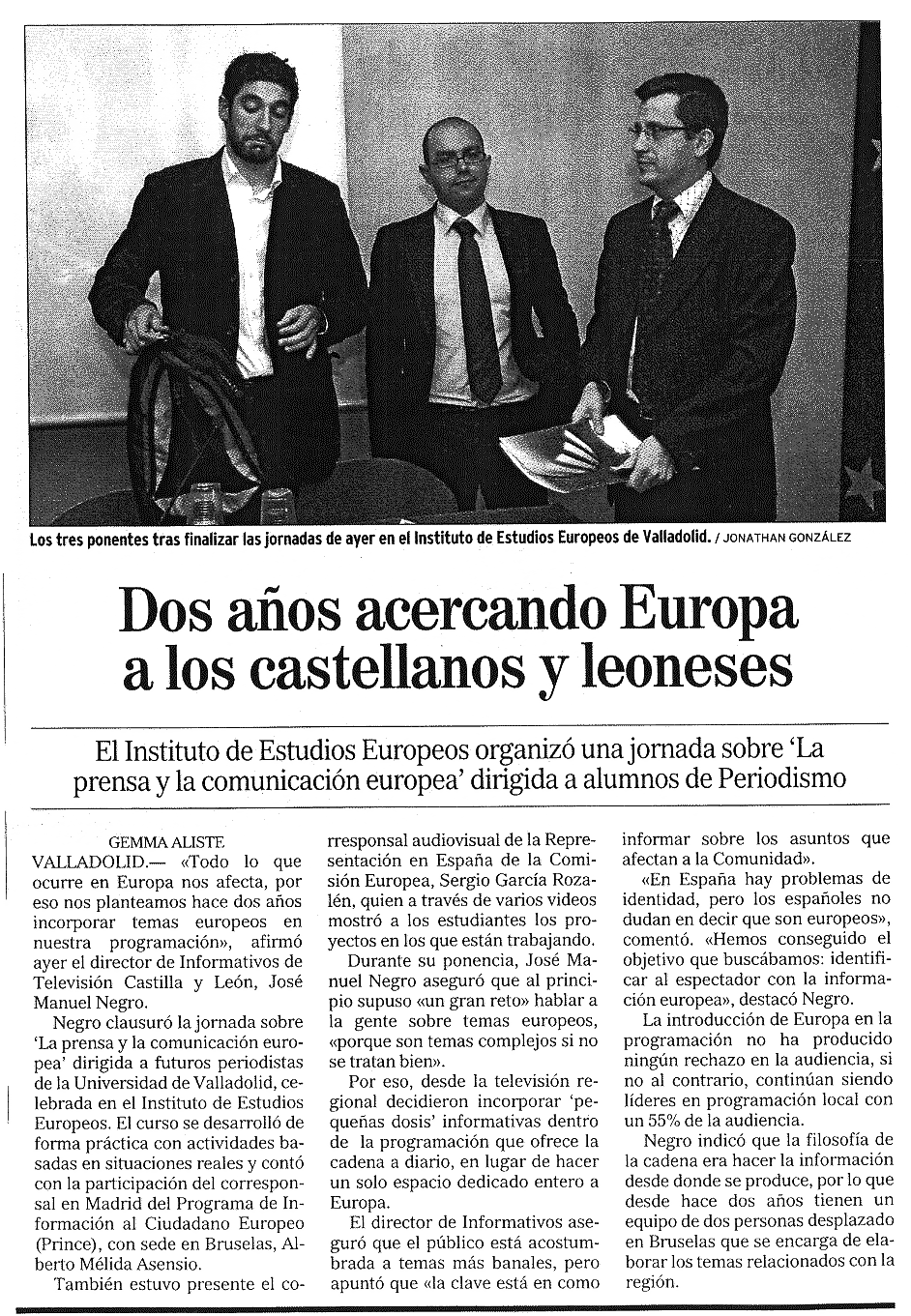 Los tres ponentes tras finalizar las jornadas de ayer en el Instituto de Estudios Europeos de Valladolid. / JONATHAN GONZÁLEZ

Dos años acercando Europa a los castellanos y leoneses

El Instituto de Estudios Europeos organizó una jornada sobre 'La prensa y la comunicación europea' dirigida a alumnos de Periodismo

GEMMA ALISTE

VALLADOLID.— «Todo lo que ocurre en Europa nos afecta, por eso nos planteamos hace dos años incorporar temas europeos en nuestra programación», afirmó ayer el director de Informativos de Televisión Castilla y León, José Manuel Negro.

Negro clausuró la jornada sobre 'La prensa y la comunicación europea' dirigida a futuros periodistas de la Universidad de Valladolid, celebrada en el Instituto de Estudios Europeos. El curso se desarrolló de forma práctica con actividades basadas en situaciones reales y contó con la participación del corresponsal en Madrid del Programa de Información al Ciudadano Europeo (Prince), con sede en Bruselas, Alberto Mélida Asensio.

También estuvo presente el corresponsal audiovisual de la Representación en España de la Comisión Europea, Sergio García Rozalén, quien a través de varios videos mostró a los estudiantes los proyectos en los que están trabajando.

Durante su ponencia, José Manuel Negro aseguró que al principio supuso «un gran reto» hablar a la gente sobre temas europeos, «porque son temas complejos si no se tratan bien».

Por eso, desde la televisión regional decidieron incorporar 'pequeñas dosis' informativas dentro de la programación que ofrece la cadena a diario, en lugar de hacer un solo espacio dedicado entero a Europa.

El director de Informativos aseguró que el público está acostumbrada a temas más banales, pero apuntó que «la clave está en como informar sobre los asuntos que afectan a la Comunidad».

«En España hay problemas de identidad, pero los españoles no dudan en decir que son europeos», comentó. «Hemos conseguido el objetivo que buscábamos: identificar al espectador con la información europea», destacó Negro.

La introducción de Europa en la programación no ha producido ningún rechazo en la audiencia, si no al contrario, continúan siendo líderes en programación local con un 55% de la audiencia.

Negro indicó que la filosofía de la cadena era hacer la información desde donde se produce, por lo que desde hace dos años tienen un equipo de dos personas desplazado en Bruselas que se encarga de elaborar los temas relacionados con la región.